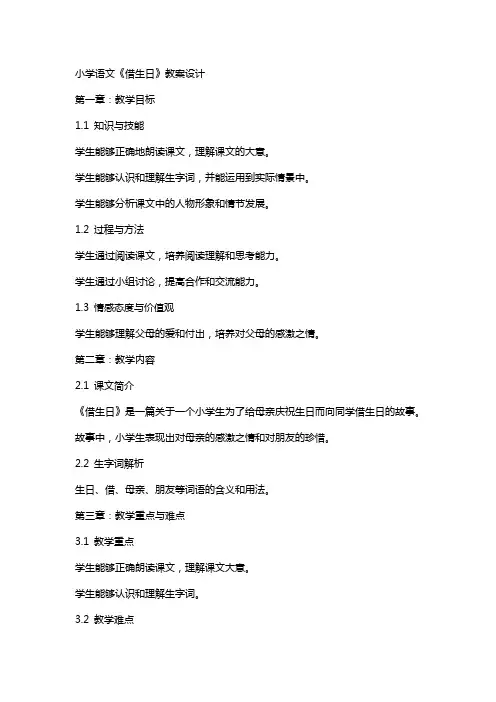 小学语文《借生日》教案设计

第一章：教学目标

1.1 知识与技能

学生能够正确地朗读课文，理解课文的大意。

学生能够认识和理解生字词，并能运用到实际情景中。

学生能够分析课文中的人物形象和情节发展。

1.2 过程与方法

学生通过阅读课文，培养阅读理解和思考能力。

学生通过小组讨论，提高合作和交流能力。

1.3 情感态度与价值观

学生能够理解父母的爱和付出，培养对父母的感激之情。

第二章：教学内容

2.1 课文简介

《借生日》是一篇关于一个小学生为了给母亲庆祝生日而向同学借生日的故事。

故事中，小学生表现出对母亲的感激之情和对朋友的珍惜。

2.2 生字词解析

生日、借、母亲、朋友等词语的含义和用法。

第三章：教学重点与难点

3.1 教学重点

学生能够正确朗读课文，理解课文大意。

学生能够认识和理解生字词。

3.2 教学难点